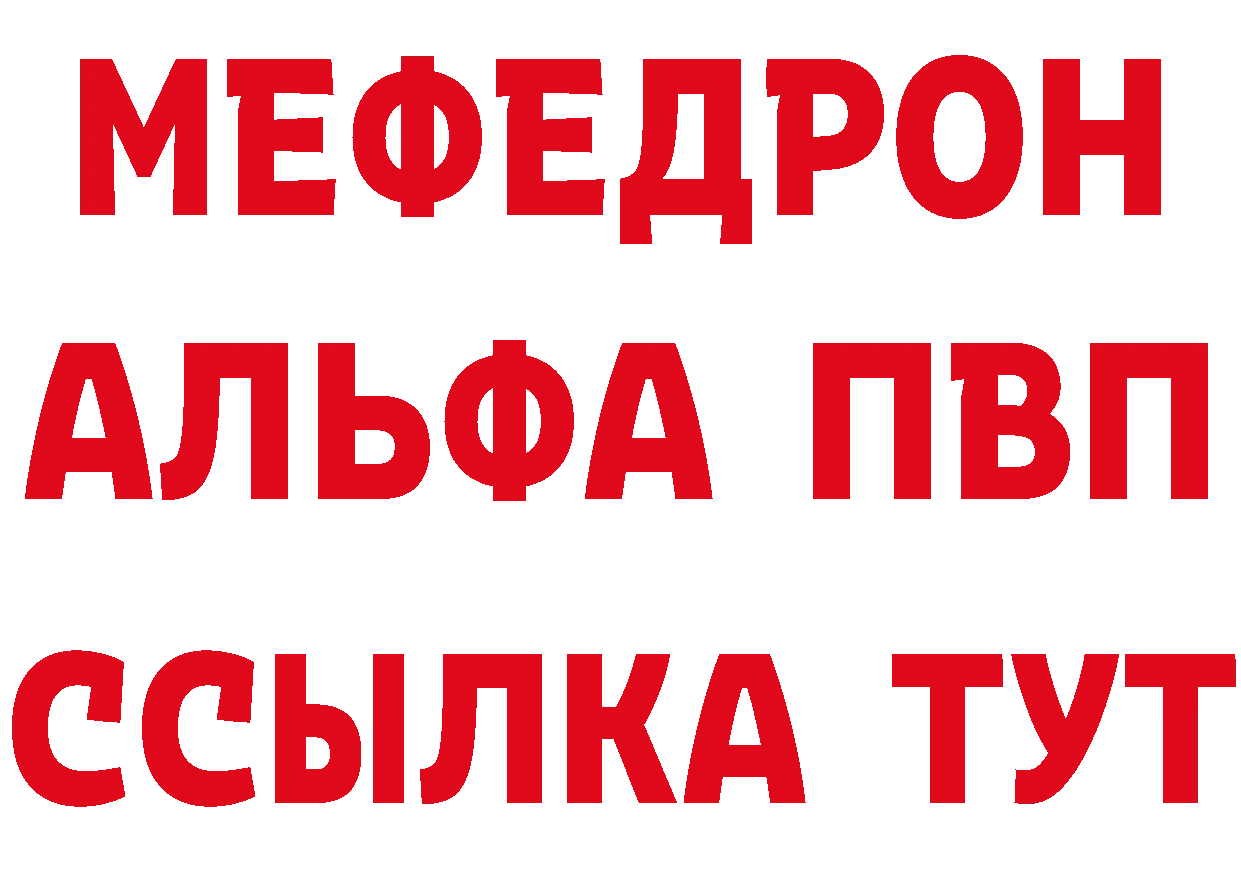 МЕФЕДРОН
АЛЬФА ПВП
ССЫЛКА ТУТ